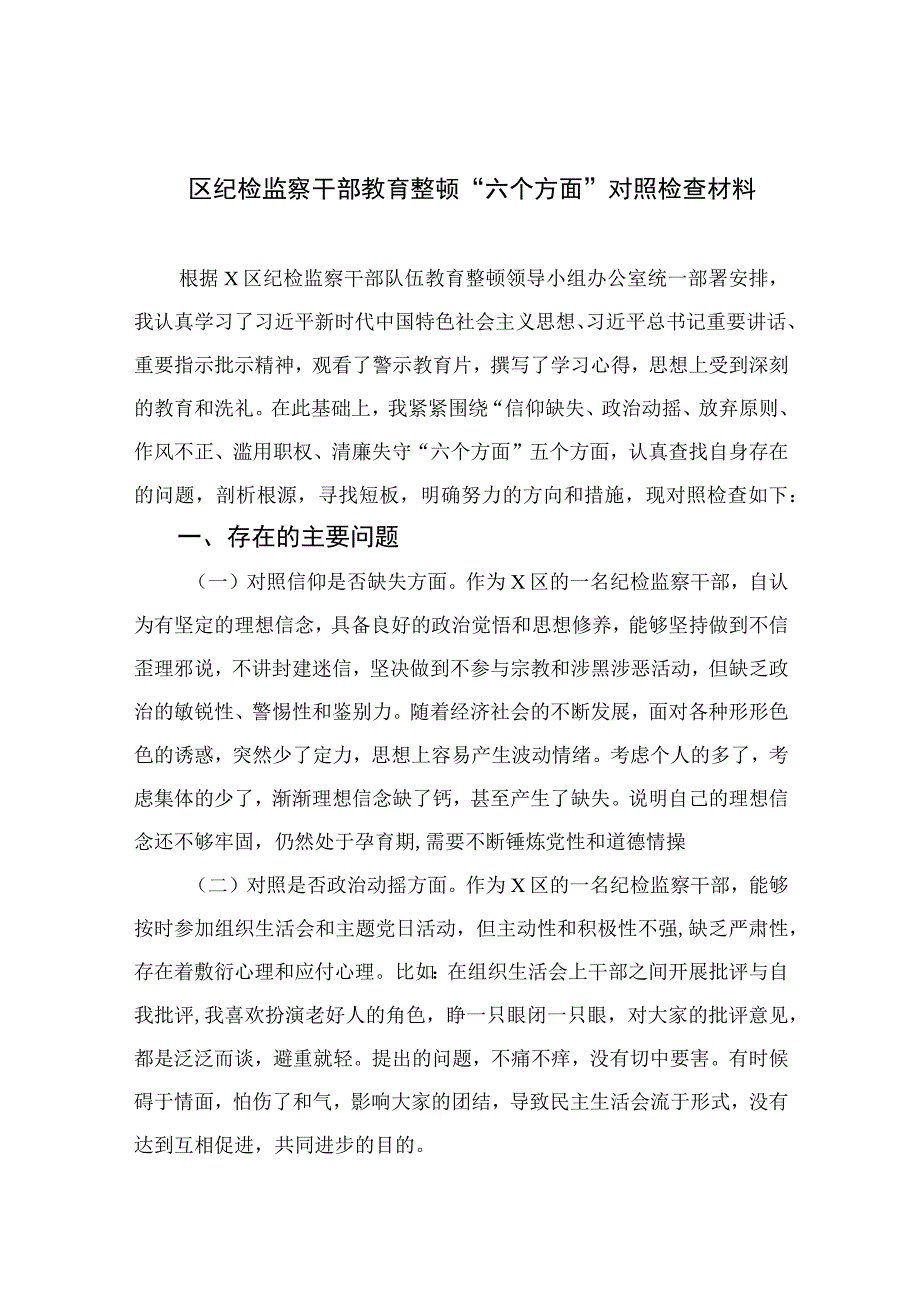 区纪检监察干部教育整顿“六个方面”对照检查材料

根据X区纪检监察干部队伍教育整顿领导小组办公室统一部署安排，我认真学习了习近平新时代中国特色社会主义思想、习近平总书记重要讲话、重要指示批示精神，观看了警示教育片，撰写了学习心得，思想上受到深刻的教育和洗礼。在此基础上，我紧紧围绕“信仰缺失、政治动摇、放弃原则、作风不正、滥用职权、清廉失守“六个方面”五个方面，认真查找自身存在的问题，剖析根源，寻找短板，明确努力的方向和措施，现对照检查如下：

一、存在的主要问题

（一）对照信仰是否缺失方面。作为X区的一名纪检监察干部，自认为有坚定的理想信念，具备良好的政治觉悟和思想修养，能够坚持做到不信歪理邪说，不讲封建迷信，坚决做到不参与宗教和涉黑涉恶活动，但缺乏政治的敏锐性、警惕性和鉴别力。随着经济社会的不断发展，面对各种形形色色的诱惑，突然少了定力，思想上容易产生波动情绪。考虑个人的多了，考虑集体的少了，渐渐理想信念缺了钙，甚至产生了缺失。说明自己的理想信念还不够牢固，仍然处于孕育期，需要不断锤炼党性和道德情操

（二）对照是否政治动摇方面。作为X区的一名纪检监察干部，能够按时参加组织生活会和主题党日活动，但主动性和积极性不强，缺乏严肃性，存在着敷衍心理和应付心理。比如：在组织生活会上干部之间开展批评与自我批评，我喜欢扮演老好人的角色，睁一只眼闭一只眼，对大家的批评意见，都是泛泛而谈，避重就轻。提出的问题，不痛不痒，没有切中要害。有时候碍于情面，怕伤了和气，影响大家的团结，导致民主生活会流于形式，没有达到互相促进，共同进步的目的。